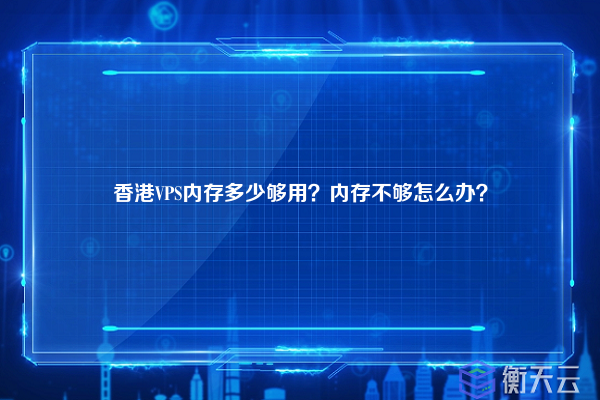 香港VPS内存多少够用？内存不够怎么办？

衡天云